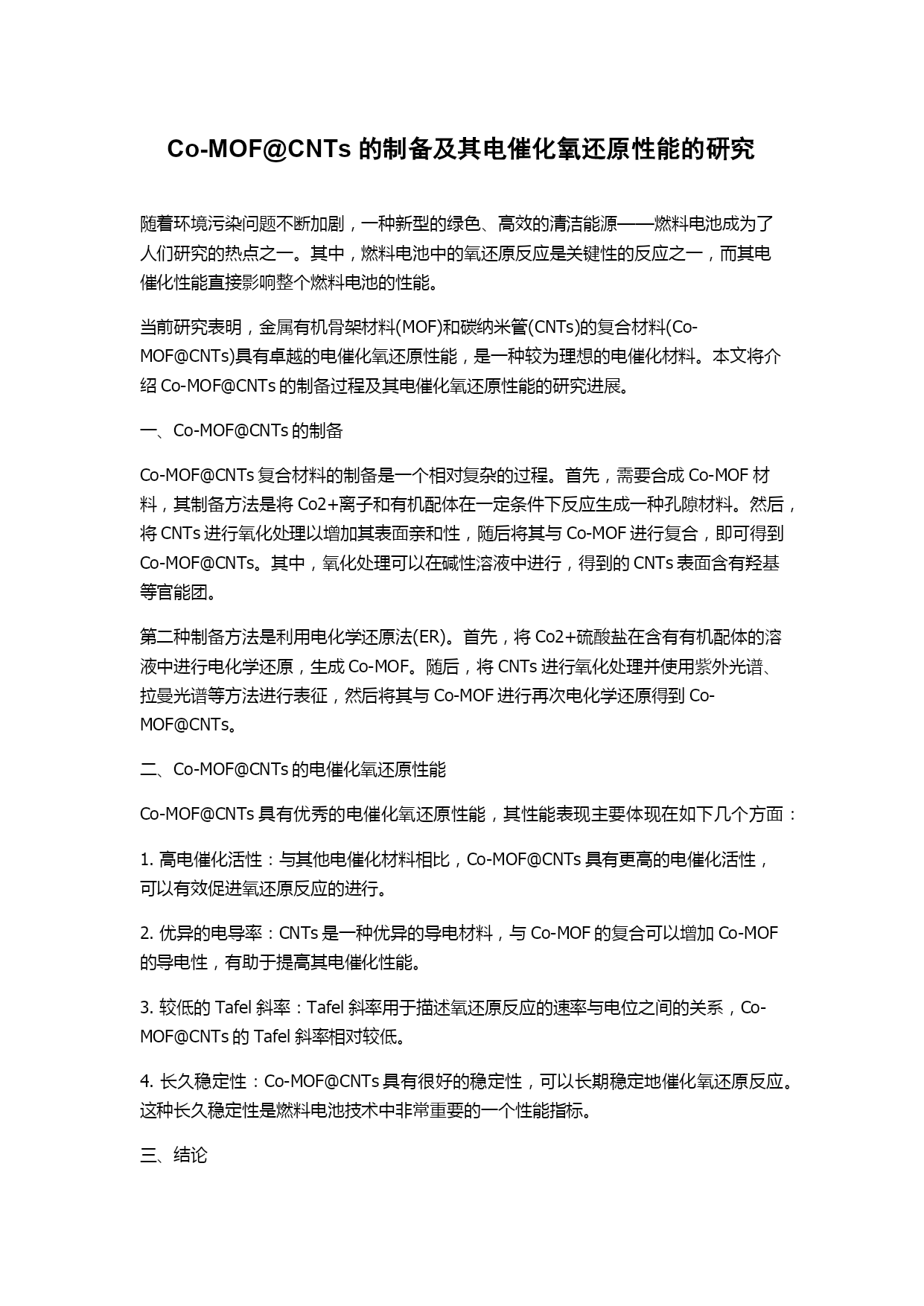 Co-MOF@CNTs 的制备及其电催化氧还原性能的研究

随着环境污染问题不断加剧，一种新型的绿色、高效的清洁能源——燃料电池成为了人们研究的热点之一。其中，燃料电池中的氧还原反应是关键性的反应之一，而其电催化性能直接影响整个燃料电池的性能。

当前研究表明，金属有机骨架材料(MOF)和碳纳米管(CNTs)的复合材料(Co-MOF@CNTs)具有卓越的电催化氧还原性能，是一种较为理想的电催化材料。本文将介绍 Co-MOF@CNTs 的制备过程及其电催化氧还原性能的研究进展。

一、Co-MOF@CNTs 的制备

Co-MOF@CNTs 复合材料的制备是一个相对复杂的过程。首先，需要合成 Co-MOF 材料，其制备方法是将 Co2+离子和有机配体在一定条件下反应生成一种孔隙材料。然后，将 CNTs 进行氧化处理以增加其表面亲和性，随后将其与 Co-MOF 进行复合，即可得到 Co-MOF@CNTs。其中，氧化处理可以在碱性溶液中进行，得到的 CNTs 表面含有羟基等官能团。

第二种制备方法是利用电化学还原法(ER)。首先，将 Co2+硫酸盐在含有有机配体的溶液中进行电化学还原，生成 Co-MOF。随后，将 CNTs 进行氧化处理并使用紫外光谱、拉曼光谱等方法进行表征，然后将其与 Co-MOF 进行再次电化学还原得到 Co-MOF@CNTs。

二、Co-MOF@CNTs 的电催化氧还原性能

Co-MOF@CNTs 具有优秀的电催化氧还原性能，其性能表现主要体现在如下几个方面：

1. 高电催化活性：与其他电催化材料相比，Co-MOF@CNTs 具有更高的电催化活性，可以有效促进氧还原反应的进行。

2. 优异的电导率：CNTs 是一种优异的导电材料，与 Co-MOF 的复合可以增加 Co-MOF 的导电性，有助于提高其电催化性能。

3. 较低的 Tafel 斜率：Tafel 斜率用于描述氧还原反应的速率与电位之间的关系，Co-MOF@CNTs 的 Tafel 斜率相对较低。

4. 长久稳定性：Co-MOF@CNTs 具有很好的稳定性，可以长期稳定地催化氧还原反应。这种长久稳定性是燃料电池技术中非常重要的一个性能指标。

三、结论